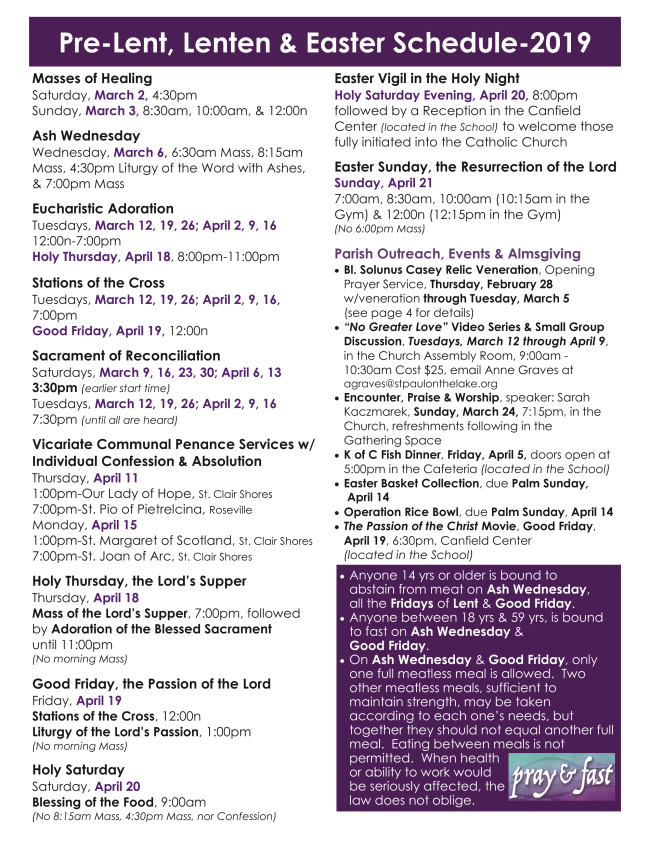 Pre-Lent, Lenten & Easter Schedule-2019

Masses of Healing
Saturday, March 2, 4:30pm
Sunday, March 3, 8:30am, 10:00am, & 12:00n

Ash Wednesday
Wednesday, March 6, 6:30am Mass, 8:15am Mass, 4:30pm Liturgy of the Word with Ashes, & 7:00pm Mass

Eucharistic Adoration
Tuesdays, March 12, 19, 26; April 2, 9, 16
12:00n-7:00pm
Holy Thursday, April 18, 8:00pm-11:00pm

Stations of the Cross
Tuesdays, March 12, 19, 26; April 2, 9, 16, 7:00pm
Good Friday, April 19, 12:00n

Sacrament of Reconciliation
Saturdays, March 9, 16, 23, 30; April 6, 13
3:30pm (earlier start time)
Tuesdays, March 12, 19, 26; April 2, 9, 16
7:30pm (until all are heard)

Vicariate Communal Penance Services w/ Individual Confession & Absolution
Thursday, April 11
1:00pm-Our Lady of Hope, St. Clair Shores
7:00pm-St. Pio of Pietrelcina, Roseville
Monday, April 15
1:00pm-St. Margaret of Scotland, St. Clair Shores
7:00pm-St. Joan of Arc, St. Clair Shores

Holy Thursday, the Lord's Supper
Thursday, April 18
Mass of the Lord's Supper, 7:00pm, followed by Adoration of the Blessed Sacrament until 11:00pm
(No morning Mass)

Good Friday, the Passion of the Lord
Friday, April 19
Stations of the Cross, 12:00n
Liturgy of the Lord's Passion, 1:00pm
(No morning Mass)

Holy Saturday
Saturday, April 20
Blessing of the Food, 9:00am
(No 8:15am Mass, 4:30pm Mass, nor Confession)

Easter Vigil in the Holy Night
Holy Saturday Evening, April 20, 8:00pm followed by a Reception in the Canfield Center (located in the School) to welcome those fully initiated into the Catholic Church

Easter Sunday, the Resurrection of the Lord
Sunday, April 21
7:00am, 8:30am, 10:00am (10:15am in the Gym) & 12:00n (12:15pm in the Gym)
(No 6:00pm Mass)

Parish Outreach, Events & Almsgiving
• Bl. Solunus Casey Relic Veneration, Opening Prayer Service, Thursday, February 28 w/veneration through Tuesday, March 5 (see page 4 for details)
• "No Greater Love" Video Series & Small Group Discussion, Tuesdays, March 12 through April 9, in the Church Assembly Room, 9:00am - 10:30am Cost $25, email Anne Graves at agraves@stpaulonthelake.org
• Encounter, Praise & Worship, speaker: Sarah Kaczmarek, Sunday, March 24, 7:15pm, in the Church, refreshments following in the Gathering Space
• K of C Fish Dinner, Friday, April 5, doors open at 5:00pm in the Cafeteria (located in the School)
• Easter Basket Collection, due Palm Sunday, April 14
• Operation Rice Bowl, due Palm Sunday, April 14
• The Passion of the Christ Movie, Good Friday, April 19, 6:30pm, Canfield Center (located in the School)

• Anyone 14 yrs or older is bound to abstain from meat on Ash Wednesday, all the Fridays of Lent & Good Friday.
• Anyone between 18 yrs & 59 yrs, is bound to fast on Ash Wednesday & Good Friday.
• On Ash Wednesday & Good Friday, only one full meatless meal is allowed. Two other meatless meals, sufficient to maintain strength, may be taken according to each one's needs, but together they should not equal another full meal. Eating between meals is not permitted. When health or ability to work would be seriously affected, the law does not oblige.

pray & fast